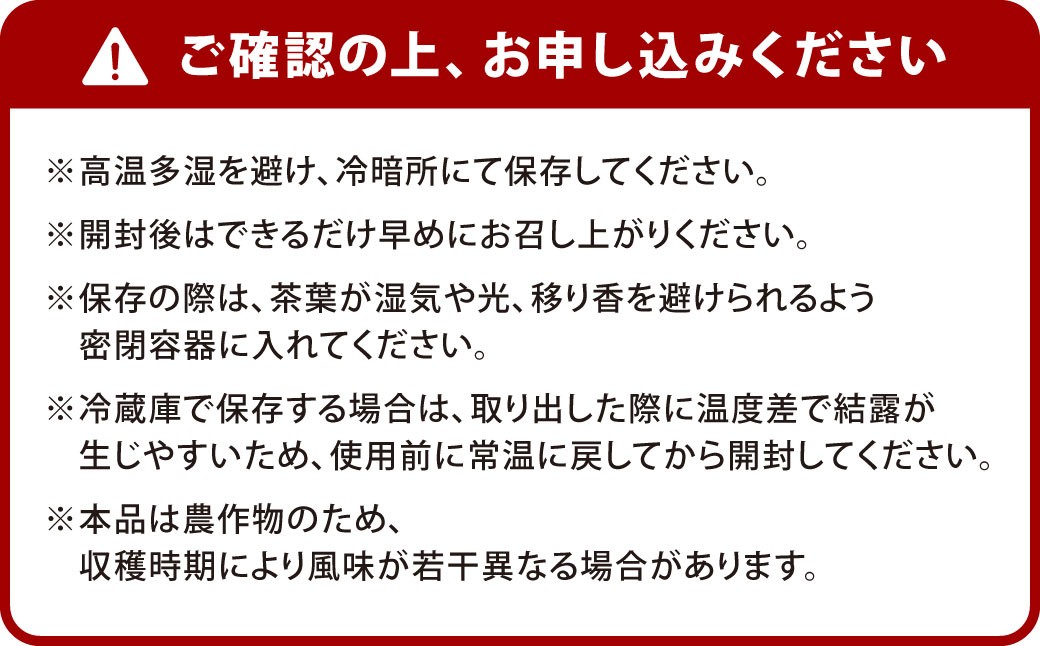 ご確認の上、お申し込みください

※高温多湿を避け、冷暗所にて保存してください。

※開封後はできるだけ早めにお召し上がりください。

※保存の際は、茶葉が湿気や光、移り香を避けられるよう密閉容器に入れてください。

※冷蔵庫で保存する場合は、取り出した際に温度差で結露が生じやすいため、使用前に常温に戻してから開封してください。

※本品は農作物のため、収穫時期により風味が若干異なる場合があります。